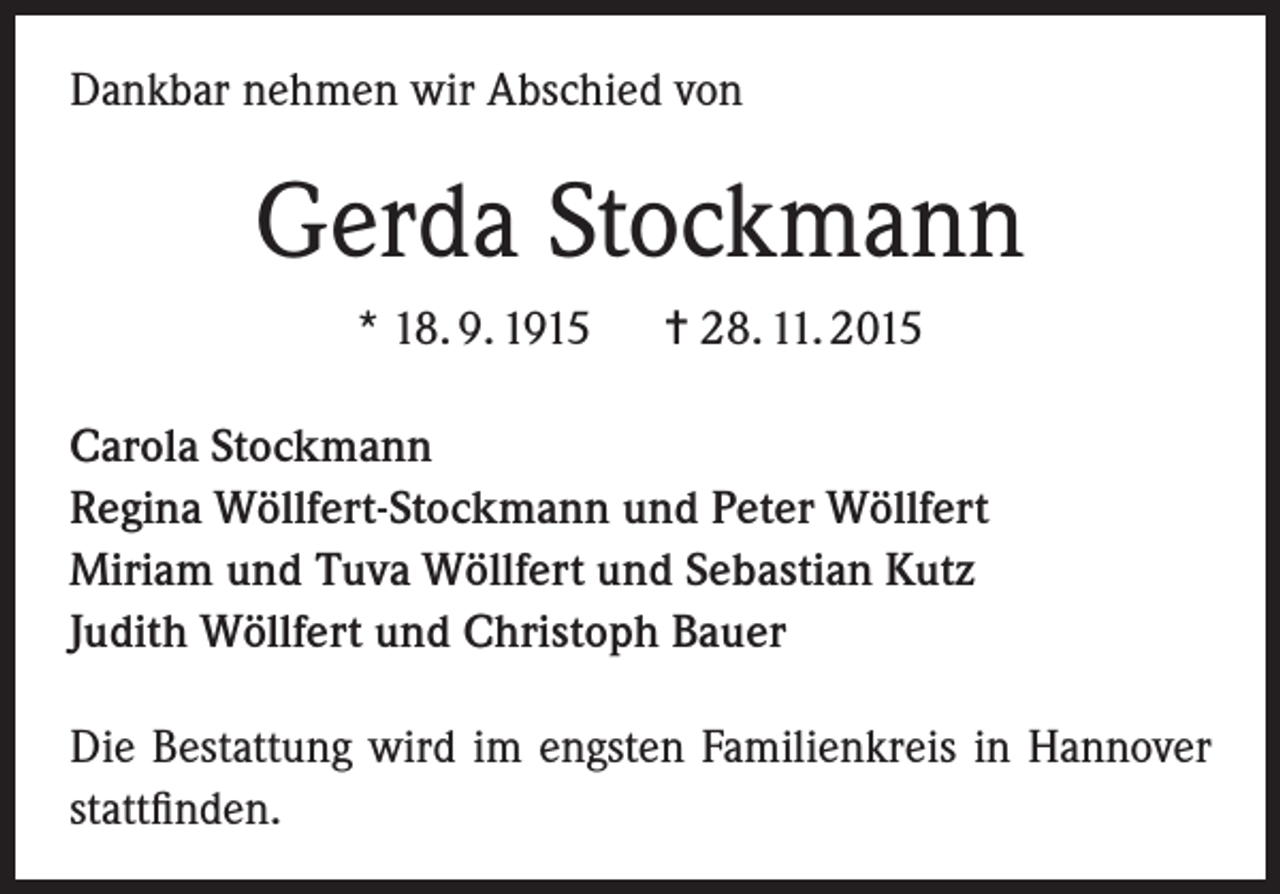 Dankbar nehmen wir Abschied von

Gerda Stockmann

* 18. 9. 1915 † 28. 11. 2015

Carola Stockmann
Regina Wöllfert-Stockmann und Peter Wöllfert
Miriam und Tuva Wöllfert und Sebastian Kutz
Judith Wöllfert und Christoph Bauer

Die Bestattung wird im engsten Familienkreis in Hannover stattfinden.